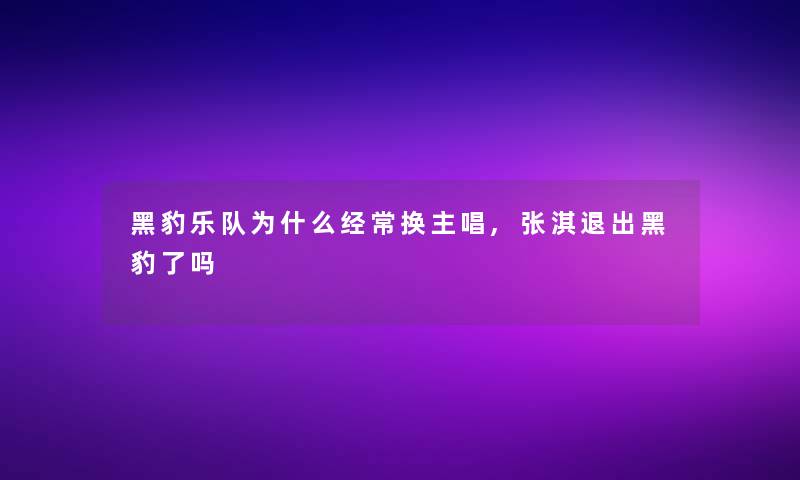 黑豹乐队为什么经常换主唱，张淇退出黑豹了吗